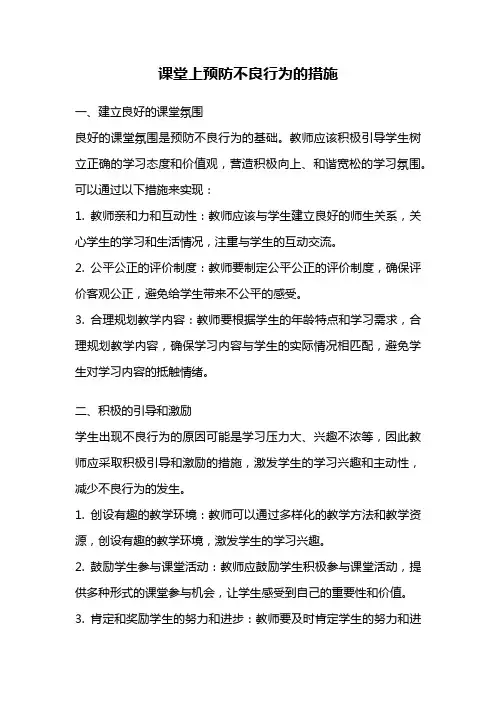 课堂上预防不良行为的措施

一、建立良好的课堂氛围

良好的课堂氛围是预防不良行为的基础。教师应该积极引导学生树立正确的学习态度和价值观，营造积极向上、和谐宽松的学习氛围。可以通过以下措施来实现：

1. 教师亲和力和互动性：教师应该与学生建立良好的师生关系，关心学生的学习和生活情况，注重与学生的互动交流。

2. 公平公正的评价制度：教师要制定公平公正的评价制度，确保评价客观公正，避免给学生带来不公平的感受。

3. 合理规划教学内容：教师要根据学生的年龄特点和学习需求，合理规划教学内容，确保学习内容与学生的实际情况相匹配，避免学生对学习内容的抵触情绪。

二、积极的引导和激励

学生出现不良行为的原因可能是学习压力大、兴趣不浓等，因此教师应采取积极引导和激励的措施，激发学生的学习兴趣和主动性，减少不良行为的发生。

1. 创设有趣的教学环境：教师可以通过多样化的教学方法和教学资源，创设有趣的教学环境，激发学生的学习兴趣。

2. 鼓励学生参与课堂活动：教师应鼓励学生积极参与课堂活动，提供多种形式的课堂参与机会，让学生感受到自己的重要性和价值。

3. 肯定和奖励学生的努力和进步：教师要及时肯定学生的努力和进